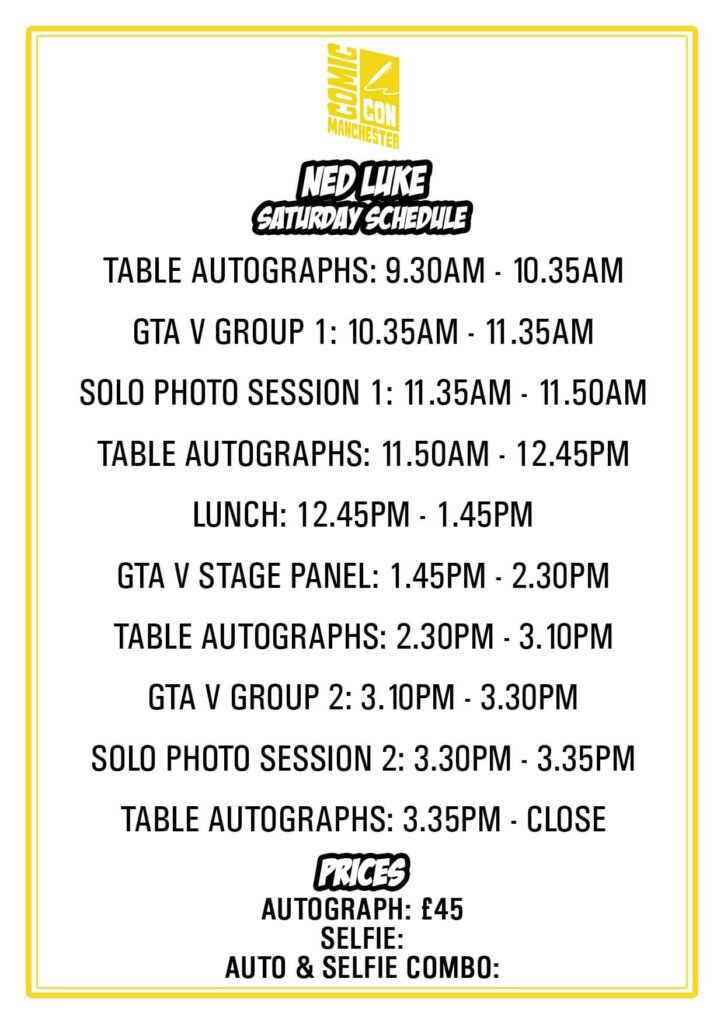 COMIC CON MANCHESTER

NED LUKE
SATURDAY SCHEDULE

TABLE AUTOGRAPHS: 9.30AM - 10.35AM

GTA V GROUP 1: 10.35AM - 11.35AM

SOLO PHOTO SESSION 1: 11.35AM - 11.50AM

TABLE AUTOGRAPHS: 11.50AM - 12.45PM

LUNCH: 12.45PM - 1.45PM

GTA V STAGE PANEL: 1.45PM - 2.30PM

TABLE AUTOGRAPHS: 2.30PM - 3.10PM

GTA V GROUP 2: 3.10PM - 3.30PM

SOLO PHOTO SESSION 2: 3.30PM - 3.35PM

TABLE AUTOGRAPHS: 3.35PM - CLOSE

PRICES
AUTOGRAPH: £45
SELFIE:
AUTO & SELFIE COMBO: